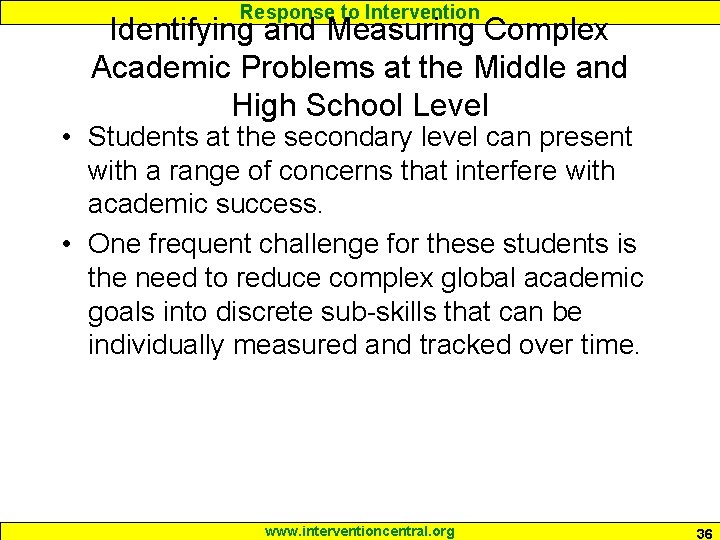 Response to Intervention

Identifying and Measuring Complex Academic Problems at the Middle and High School Level

• Students at the secondary level can present with a range of concerns that interfere with academic success.

• One frequent challenge for these students is the need to reduce complex global academic goals into discrete sub-skills that can be individually measured and tracked over time.

www.interventioncentral.org

36